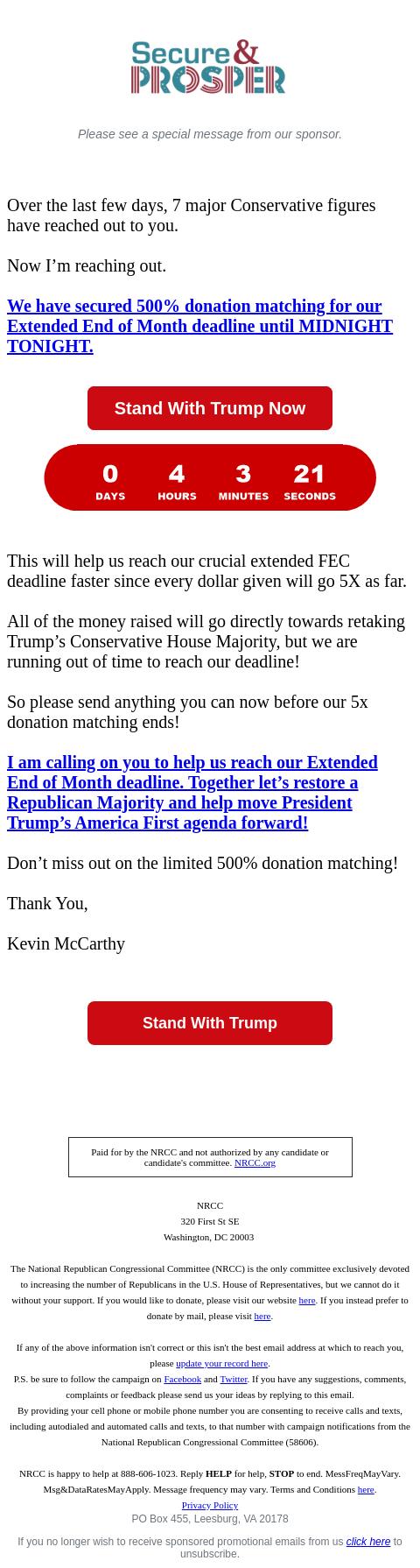 Secure & PROSPER

Please see a special message from our sponsor.

Over the last few days, 7 major Conservative figures have reached out to you.

Now I'm reaching out.

We have secured 500% donation matching for our Extended End of Month deadline until MIDNIGHT TONIGHT.

Stand With Trump Now

0 DAYS 4 HOURS 3 MINUTES 21 SECONDS

This will help us reach our crucial extended FEC deadline faster since every dollar given will go 5X as far.

All of the money raised will go directly towards retaking Trump's Conservative House Majority, but we are running out of time to reach our deadline!

So please send anything you can now before our 5x donation matching ends!

I am calling on you to help us reach our Extended End of Month deadline. Together let's restore a Republican Majority and help move President Trump's America First agenda forward!

Don't miss out on the limited 500% donation matching!

Thank You,

Kevin McCarthy

Stand With Trump

Paid for by the NRCC and not authorized by any candidate or candidate's committee. NRCC.org

NRCC
320 First St SE
Washington, DC 20003

The National Republican Congressional Committee (NRCC) is the only committee exclusively devoted to increasing the number of Republicans in the U.S. House of Representatives, but we cannot do it without your support. If you would like to donate, please visit our website here. If you instead prefer to donate by mail, please visit here.

If any of the above information isn't correct or this isn't the best email address at which to reach you, please update your record here.
P.S. be sure to follow the campaign on Facebook and Twitter. If you have any suggestions, comments, complaints or feedback please send us your ideas by replying to this email.
By providing your cell phone or mobile phone number you are consenting to receive calls and texts, including autodialed and automated calls and texts, to that number with campaign notifications from the National Republican Congressional Committee (58606).

NRCC is happy to help at 888-606-1023. Reply HELP for help, STOP to end. MessFreqMayVary. Msg&DataRatesMayApply. Message frequency may vary. Terms and Conditions here.
Privacy Policy
PO Box 455, Leesburg, VA 20178

If you no longer wish to receive sponsored promotional emails from us click here to unsubscribe.